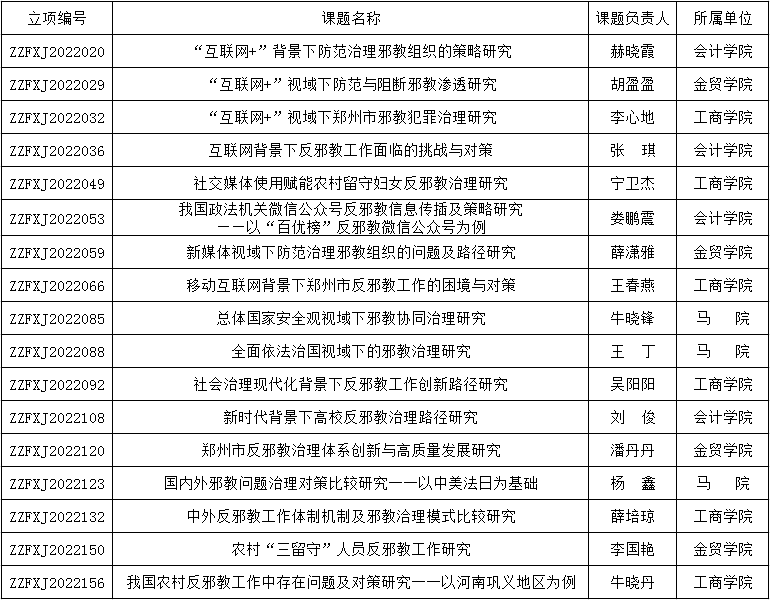 | 立项编号 | 课题名称 | 课题负责人 | 所属单位 |
|---|---|---|---|
| ZZFXJ2022020 | “互联网+”背景下防范治理邪教组织的策略研究 | 赫晓霞 | 会计学院 |
| ZZFXJ2022029 | “互联网+”视域下防范与阻断邪教渗透研究 | 胡盈盈 | 金贸学院 |
| ZZFXJ2022032 | “互联网+”视域下郑州市邪教犯罪治理研究 | 李心地 | 工商学院 |
| ZZFXJ2022036 | 互联网背景下反邪教工作面临的挑战与对策 | 张　琪 | 会计学院 |
| ZZFXJ2022049 | 社交媒体使用赋能农村留守妇女反邪教治理研究 | 宁卫杰 | 工商学院 |
| ZZFXJ2022053 | 我国政法机关微信公众号反邪教信息传播及策略研究——以“百优榜”反邪教微信公众号为例 | 娄鹏震 | 会计学院 |
| ZZFXJ2022059 | 新媒体视域下防范治理邪教组织的问题及路径研究 | 薛潇雅 | 金贸学院 |
| ZZFXJ2022066 | 移动互联网背景下郑州市反邪教工作的困境与对策 | 王春燕 | 工商学院 |
| ZZFXJ2022085 | 总体国家安全观视域下邪教协同治理研究 | 牛晓锋 | 马　院 |
| ZZFXJ2022088 | 全面依法治国视域下的邪教治理研究 | 王　丁 | 马　院 |
| ZZFXJ2022092 | 社会治理现代化背景下反邪教工作创新路径研究 | 吴阳阳 | 工商学院 |
| ZZFXJ2022108 | 新时代背景下高校反邪教治理路径研究 | 刘　俊 | 会计学院 |
| ZZFXJ2022120 | 郑州市反邪教治理体系创新与高质量发展研究 | 潘丹丹 | 金贸学院 |
| ZZFXJ2022123 | 国内外邪教问题治理对策比较研究——以中美法日为基础 | 杨　鑫 | 马　院 |
| ZZFXJ2022132 | 中外反邪教工作体制机制及邪教治理模式比较研究 | 薛培琼 | 工商学院 |
| ZZFXJ2022150 | 农村“三留守”人员反邪教工作研究 | 李国艳 | 金贸学院 |
| ZZFXJ2022156 | 我国农村反邪教工作中存在问题及对策研究——以河南巩义地区为例 | 牛晓丹 | 工商学院 |